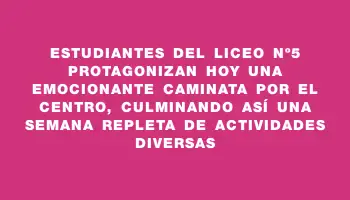 ESTUDIANTES DEL LICEO N°5 PROTAGONIZAN HOY UNA EMOCIONANTE CAMINATA POR EL CENTRO, CULMINANDO ASÍ UNA SEMANA REPLETA DE ACTIVIDADES DIVERSAS